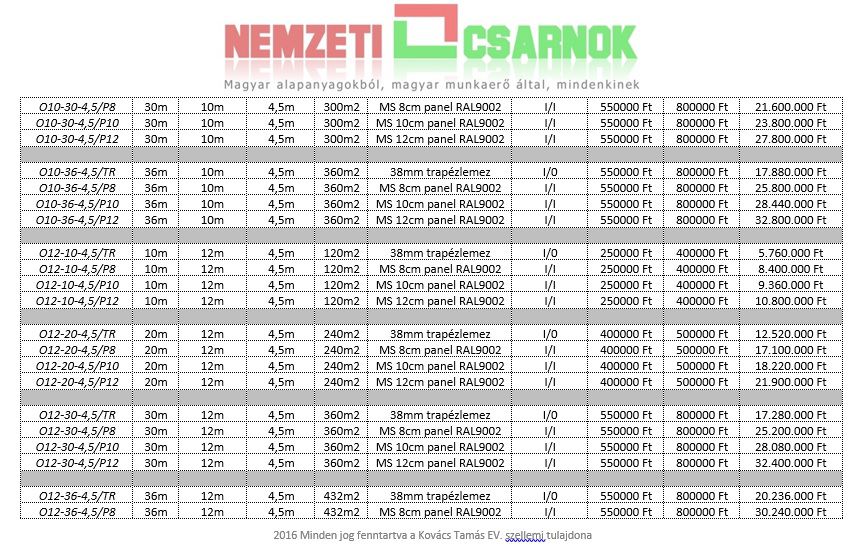 NEMZETI CSARNOK

Magyar alapanyagokból, magyar munkaerő által, mindenkinek

| | | | | | | | | | |
|---|---|---|---|---|---|---|---|---|---|
| O10-30-4,5/P8 | 30m | 10m | 4,5m | 300m2 | MS 8cm panel RAL9002 | I/I | 550000 Ft | 800000 Ft | 21.600.000 Ft |
| O10-30-4,5/P10 | 30m | 10m | 4,5m | 300m2 | MS 10cm panel RAL9002 | I/I | 550000 Ft | 800000 Ft | 23.800.000 Ft |
| O10-30-4,5/P12 | 30m | 10m | 4,5m | 300m2 | MS 12cm panel RAL9002 | I/I | 550000 Ft | 800000 Ft | 27.800.000 Ft |
| | | | | | | | | | |
| O10-36-4,5/TR | 36m | 10m | 4,5m | 360m2 | 38mm trapézlemez | I/0 | 550000 Ft | 800000 Ft | 17.880.000 Ft |
| O10-36-4,5/P8 | 36m | 10m | 4,5m | 360m2 | MS 8cm panel RAL9002 | I/I | 550000 Ft | 800000 Ft | 25.800.000 Ft |
| O10-36-4,5/P10 | 36m | 10m | 4,5m | 360m2 | MS 10cm panel RAL9002 | I/I | 550000 Ft | 800000 Ft | 28.440.000 Ft |
| O10-36-4,5/P12 | 36m | 10m | 4,5m | 360m2 | MS 12cm panel RAL9002 | I/I | 550000 Ft | 800000 Ft | 32.800.000 Ft |
| | | | | | | | | | |
| O12-10-4,5/TR | 10m | 12m | 4,5m | 120m2 | 38mm trapézlemez | I/0 | 250000 Ft | 400000 Ft | 5.760.000 Ft |
| O12-10-4,5/P8 | 10m | 12m | 4,5m | 120m2 | MS 8cm panel RAL9002 | I/I | 250000 Ft | 400000 Ft | 8.400.000 Ft |
| O12-10-4,5/P10 | 10m | 12m | 4,5m | 120m2 | MS 10cm panel RAL9002 | I/I | 250000 Ft | 400000 Ft | 9.360.000 Ft |
| O12-10-4,5/P12 | 10m | 12m | 4,5m | 120m2 | MS 12cm panel RAL9002 | I/I | 250000 Ft | 400000 Ft | 10.800.000 Ft |
| | | | | | | | | | |
| O12-20-4,5/TR | 20m | 12m | 4,5m | 240m2 | 38mm trapézlemez | I/0 | 400000 Ft | 500000 Ft | 12.520.000 Ft |
| O12-20-4,5/P8 | 20m | 12m | 4,5m | 240m2 | MS 8cm panel RAL9002 | I/I | 400000 Ft | 500000 Ft | 17.100.000 Ft |
| O12-20-4,5/P10 | 20m | 12m | 4,5m | 240m2 | MS 10cm panel RAL9002 | I/I | 400000 Ft | 500000 Ft | 18.220.000 Ft |
| O12-20-4,5/P12 | 20m | 12m | 4,5m | 240m2 | MS 12cm panel RAL9002 | I/I | 400000 Ft | 500000 Ft | 21.900.000 Ft |
| | | | | | | | | | |
| O12-30-4,5/TR | 30m | 12m | 4,5m | 360m2 | 38mm trapézlemez | I/0 | 550000 Ft | 800000 Ft | 17.280.000 Ft |
| O12-30-4,5/P8 | 30m | 12m | 4,5m | 360m2 | MS 8cm panel RAL9002 | I/I | 550000 Ft | 800000 Ft | 25.200.000 Ft |
| O12-30-4,5/P10 | 30m | 12m | 4,5m | 360m2 | MS 10cm panel RAL9002 | I/I | 550000 Ft | 800000 Ft | 28.080.000 Ft |
| O12-30-4,5/P12 | 30m | 12m | 4,5m | 360m2 | MS 12cm panel RAL9002 | I/I | 550000 Ft | 800000 Ft | 32.400.000 Ft |
| | | | | | | | | | |
| O12-36-4,5/TR | 36m | 12m | 4,5m | 432m2 | 38mm trapézlemez | I/0 | 550000 Ft | 800000 Ft | 20.236.000 Ft |
| O12-36-4,5/P8 | 36m | 12m | 4,5m | 432m2 | MS 8cm panel RAL9002 | I/I | 550000 Ft | 800000 Ft | 30.240.000 Ft |

2016 Minden jog fenntartva a Kovács Tamás EV. szellemi tulajdona